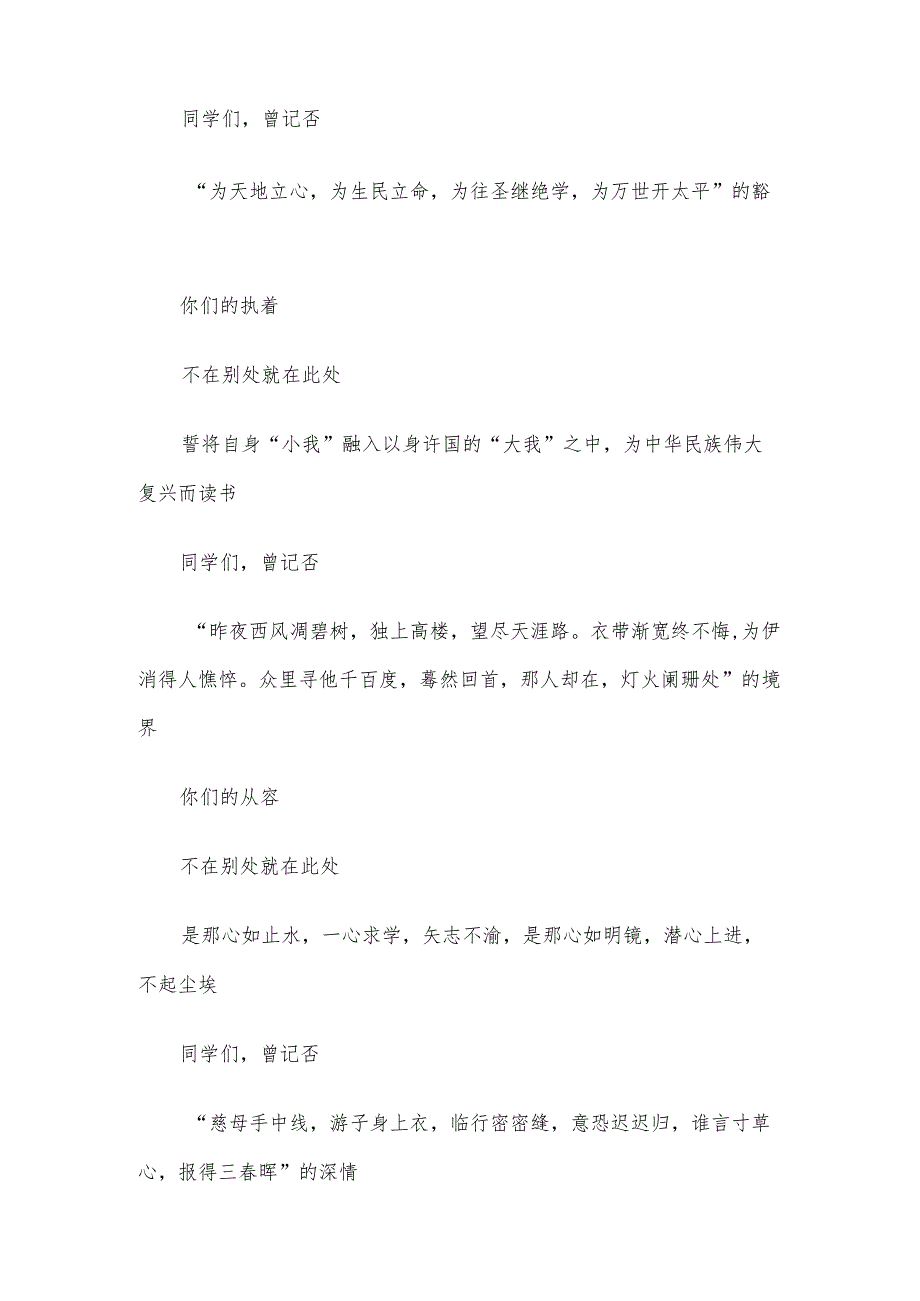 同学们，曾记否

“为天地立心，为生民立命，为往圣继绝学，为万世开太平”的豁

你们的执着

不在别处就在此处

誓将自身“小我”融入以身许国的“大我”之中，为中华民族伟大复兴而读书

同学们，曾记否

“昨夜西风凋碧树，独上高楼，望尽天涯路。衣带渐宽终不悔,为伊消得人憔悴。众里寻他千百度，蓦然回首，那人却在，灯火阑珊处”的境界

你们的从容

不在别处就在此处

是那心如止水，一心求学，矢志不渝，是那心如明镜，潜心上进，不起尘埃

同学们，曾记否

“慈母手中线，游子身上衣，临行密密缝，意恐迟迟归，谁言寸草心，报得三春晖”的深情